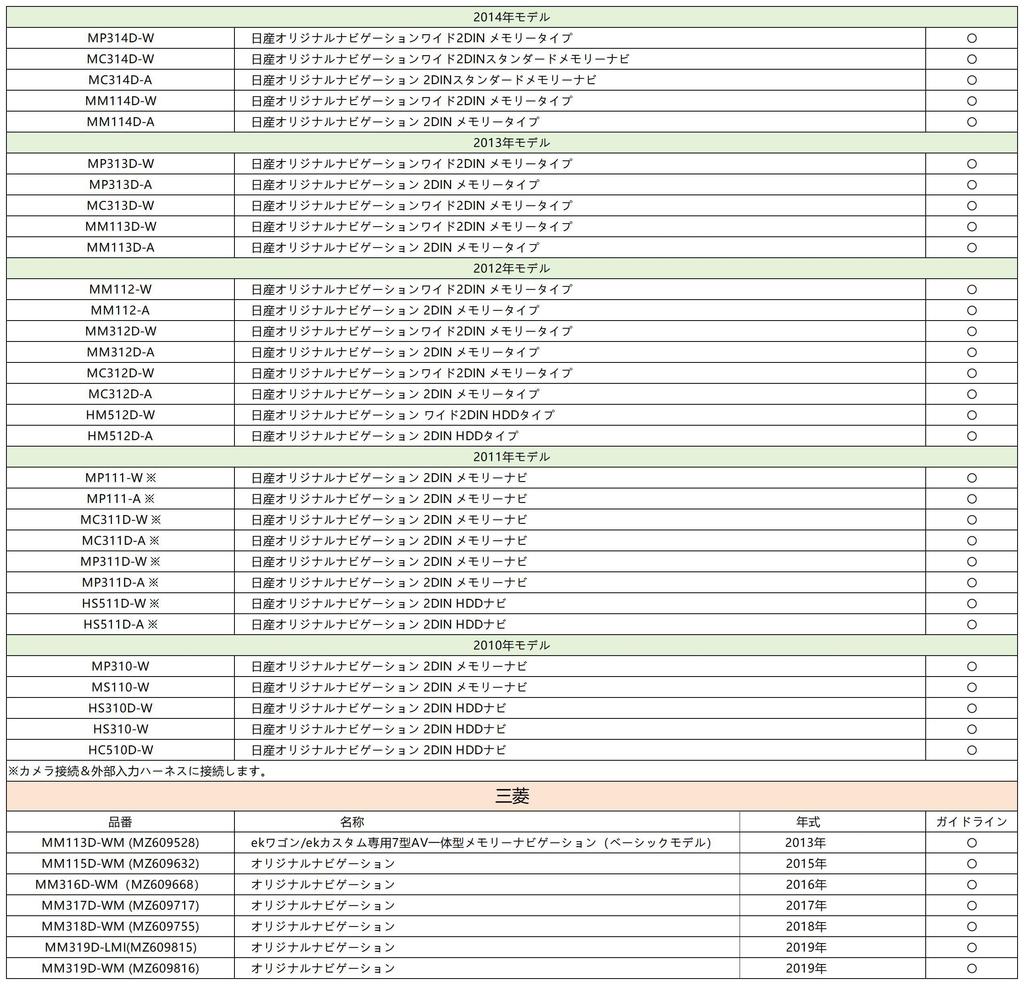 | 2014年モデル | | |
|---|---|---|
| MP314D-W | 日産オリジナルナビゲーションワイド2DIN メモリータイプ | ○ |
| MC314D-W | 日産オリジナルナビゲーションワイド2DINスタンダードメモリーナビ | ○ |
| MC314D-A | 日産オリジナルナビゲーション 2DINスタンダードメモリーナビ | ○ |
| MM114D-W | 日産オリジナルナビゲーションワイド2DIN メモリータイプ | ○ |
| MM114D-A | 日産オリジナルナビゲーション 2DIN メモリータイプ | ○ |
| 2013年モデル | | |
| MP313D-W | 日産オリジナルナビゲーションワイド2DIN メモリータイプ | ○ |
| MP313D-A | 日産オリジナルナビゲーション 2DIN メモリータイプ | ○ |
| MC313D-W | 日産オリジナルナビゲーションワイド2DIN メモリータイプ | ○ |
| MM113D-W | 日産オリジナルナビゲーションワイド2DIN メモリータイプ | ○ |
| MM113D-A | 日産オリジナルナビゲーション 2DIN メモリータイプ | ○ |
| 2012年モデル | | |
| MM112-W | 日産オリジナルナビゲーションワイド2DIN メモリータイプ | ○ |
| MM112-A | 日産オリジナルナビゲーション 2DIN メモリータイプ | ○ |
| MM312D-W | 日産オリジナルナビゲーションワイド2DIN メモリータイプ | ○ |
| MM312D-A | 日産オリジナルナビゲーション 2DIN メモリータイプ | ○ |
| MC312D-W | 日産オリジナルナビゲーションワイド2DIN メモリータイプ | ○ |
| MC312D-A | 日産オリジナルナビゲーション 2DIN メモリータイプ | ○ |
| HM512D-W | 日産オリジナルナビゲーション ワイド2DIN HDDタイプ | ○ |
| HM512D-A | 日産オリジナルナビゲーション 2DIN HDDタイプ | ○ |
| 2011年モデル | | |
| MP111-W ※ | 日産オリジナルナビゲーション 2DIN メモリーナビ | ○ |
| MP111-A ※ | 日産オリジナルナビゲーション 2DIN メモリーナビ | ○ |
| MC311D-W ※ | 日産オリジナルナビゲーション 2DIN メモリーナビ | ○ |
| MC311D-A ※ | 日産オリジナルナビゲーション 2DIN メモリーナビ | ○ |
| MP311D-W ※ | 日産オリジナルナビゲーション 2DIN メモリーナビ | ○ |
| MP311D-A ※ | 日産オリジナルナビゲーション 2DIN メモリーナビ | ○ |
| HS511D-W ※ | 日産オリジナルナビゲーション 2DIN HDDナビ | ○ |
| HS511D-A ※ | 日産オリジナルナビゲーション 2DIN HDDナビ | ○ |
| 2010年モデル | | |
| MP310-W | 日産オリジナルナビゲーション 2DIN メモリーナビ | ○ |
| MS110-W | 日産オリジナルナビゲーション 2DIN メモリーナビ | ○ |
| HS310D-W | 日産オリジナルナビゲーション 2DIN HDDナビ | ○ |
| HS310-W | 日産オリジナルナビゲーション 2DIN HDDナビ | ○ |
| HC510D-W | 日産オリジナルナビゲーション 2DIN HDDナビ | ○ |

※カメラ接続＆外部入力ハーネスに接続します。

三菱

| 品番 | 名称 | 年式 | ガイドライン |
|---|---|---|---|
| MM113D-WM (MZ609528) | ekワゴン/ekカスタム専用7型AV一体型メモリーナビゲーション（ベーシックモデル） | 2013年 | ○ |
| MM115D-WM (MZ609632) | オリジナルナビゲーション | 2015年 | ○ |
| MM316D-WM (MZ609668) | オリジナルナビゲーション | 2016年 | ○ |
| MM317D-WM (MZ609717) | オリジナルナビゲーション | 2017年 | ○ |
| MM318D-WM (MZ609755) | オリジナルナビゲーション | 2018年 | ○ |
| MM319D-LMI(MZ609815) | オリジナルナビゲーション | 2019年 | ○ |
| MM319D-WM (MZ609816) | オリジナルナビゲーション | 2019年 | ○ |